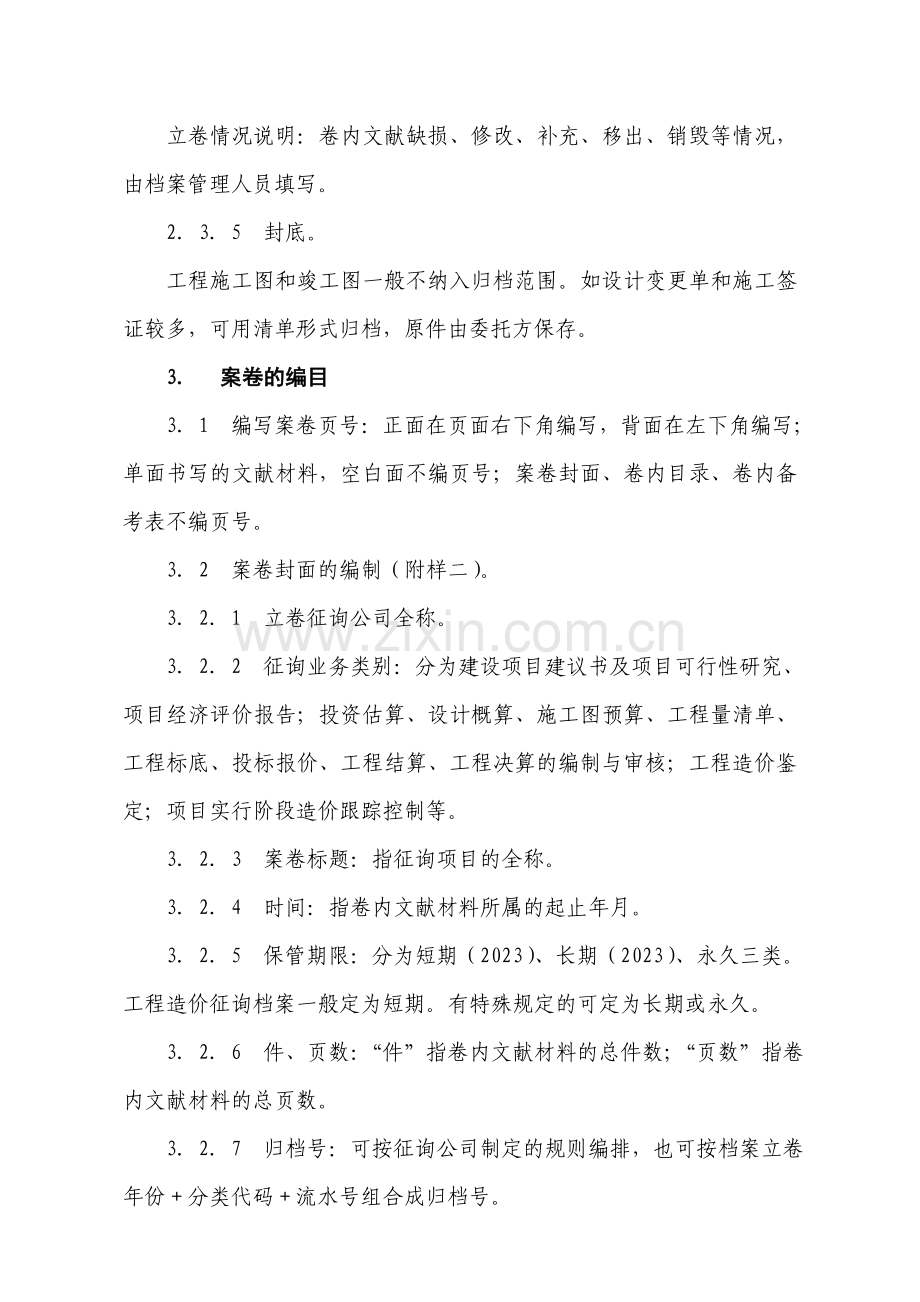 立卷情况说明：卷内文献缺损、修改、补充、移出、销毁等情况，由档案管理人员填写。

2．3．5 封底。

工程施工图和竣工图一般不纳入归档范围。如设计变更单和施工签证较多，可用清单形式归档，原件由委托方保存。

3. 案卷的编目

3．1 编写案卷页号：正面在页面右下角编写，背面在左下角编写；单面书写的文献材料，空白面不编页号；案卷封面、卷内目录、卷内备考表不编页号。

3．2 案卷封面的编制（附样二）。

3．2．1 立卷征询公司全称。

3．2．2 征询业务类别：分为建设项目建议书及项目可行性研究、项目经济评价报告；投资估算、设计概算、施工图预算、工程量清单、工程标底、投标报价、工程结算、工程决算的编制与审核；工程造价鉴定；项目实行阶段造价跟踪控制等。

3．2．3 案卷标题：指征询项目的全称。

3．2．4 时间：指卷内文献材料所属的起止年月。

3．2．5 保管期限：分为短期（2023）、长期（2023）、永久三类。工程造价征询档案一般定为短期。有特殊规定的可定为长期或永久。

3．2．6 件、页数：“件”指卷内文献材料的总件数；“页数”指卷内文献材料的总页数。

3．2．7 归档号：可按征询公司制定的规则编排，也可按档案立卷年份＋分类代码＋流水号组合成归档号。

www.zixin.com.cn